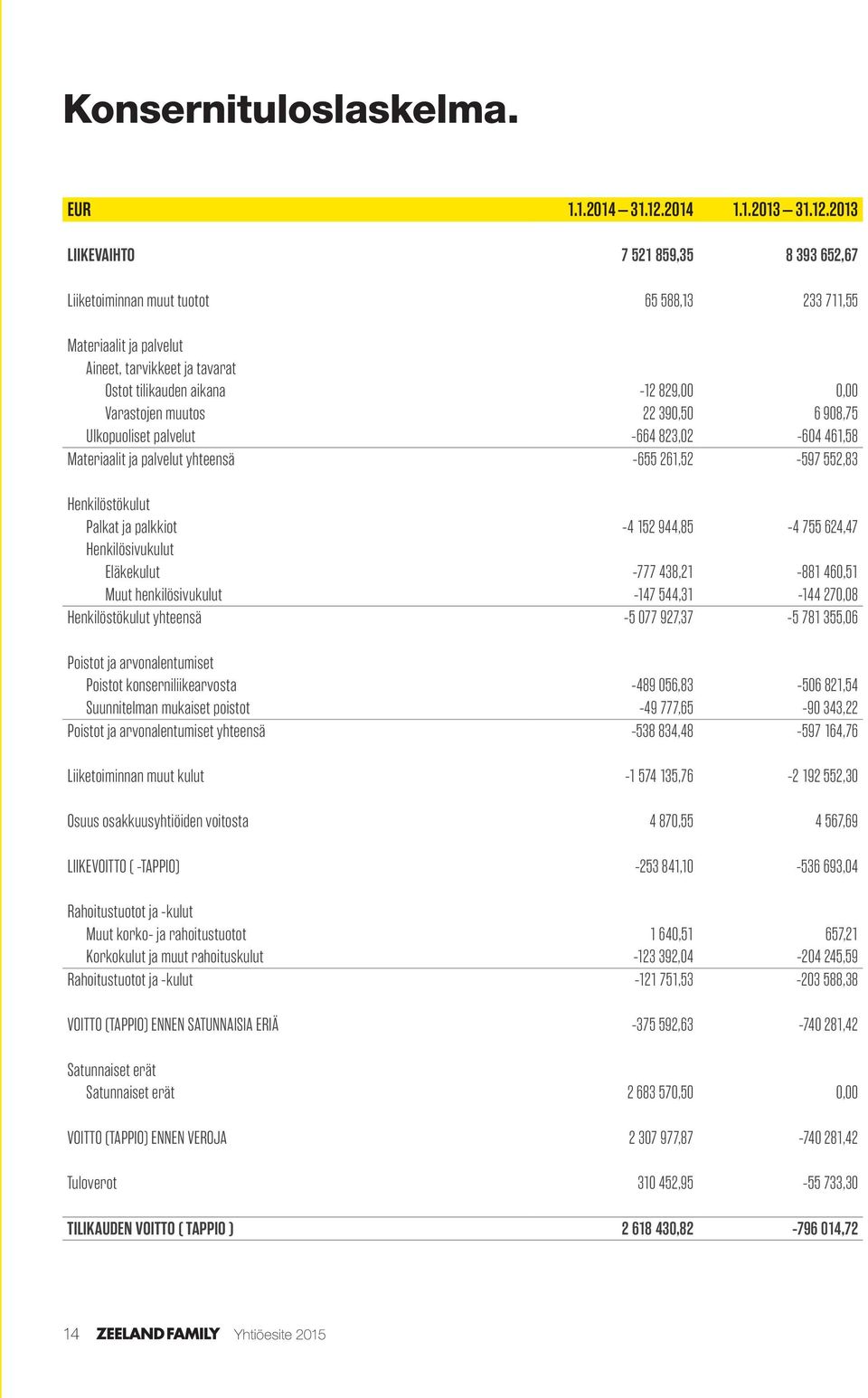 Konsernituloslaskelma.

| EUR | 1.1.2014 – 31.12.2014 | 1.1.2013 – 31.12.2013 |
|---|---|---|
| LIIKEVAIHTO | 7 521 859,35 | 8 393 652,67 |
| Liiketoiminnan muut tuotot | 65 588,13 | 233 711,55 |
| Materiaalit ja palvelut | | |
| Aineet, tarvikkeet ja tavarat | | |
| Ostot tilikauden aikana | -12 829,00 | 0,00 |
| Varastojen muutos | 22 390,50 | 6 908,75 |
| Ulkopuoliset palvelut | -664 823,02 | -604 461,58 |
| Materiaalit ja palvelut yhteensä | -655 261,52 | -597 552,83 |
| Henkilöstökulut | | |
| Palkat ja palkkiot | -4 152 944,85 | -4 755 624,47 |
| Henkilösivukulut | | |
| Eläkekulut | -777 438,21 | -881 460,51 |
| Muut henkilösivukulut | -147 544,31 | -144 270,08 |
| Henkilöstökulut yhteensä | -5 077 927,37 | -5 781 355,06 |
| Poistot ja arvonalentumiset | | |
| Poistot konserniliikearvosta | -489 056,83 | -506 821,54 |
| Suunnitelman mukaiset poistot | -49 777,65 | -90 343,22 |
| Poistot ja arvonalentumiset yhteensä | -538 834,48 | -597 164,76 |
| Liiketoiminnan muut kulut | -1 574 135,76 | -2 192 552,30 |
| Osuus osakkuusyhtiöiden voitosta | 4 870,55 | 4 567,69 |
| LIIKEVOITTO ( -TAPPIO) | -253 841,10 | -536 693,04 |
| Rahoitustuotot ja -kulut | | |
| Muut korko- ja rahoitustuotot | 1 640,51 | 657,21 |
| Korkokulut ja muut rahoituskulut | -123 392,04 | -204 245,59 |
| Rahoitustuotot ja -kulut | -121 751,53 | -203 588,38 |
| VOITTO (TAPPIO) ENNEN SATUNNAISIA ERIÄ | -375 592,63 | -740 281,42 |
| Satunnaiset erät | | |
| Satunnaiset erät | 2 683 570,50 | 0,00 |
| VOITTO (TAPPIO) ENNEN VEROJA | 2 307 977,87 | -740 281,42 |
| Tuloverot | 310 452,95 | -55 733,30 |
| TILIKAUDEN VOITTO ( TAPPIO ) | 2 618 430,82 | -796 014,72 |

14 ZEELAND FAMILY Yhtiöesite 2015